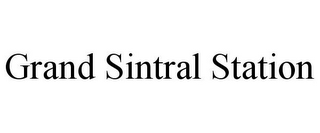 Grand Sintral Station